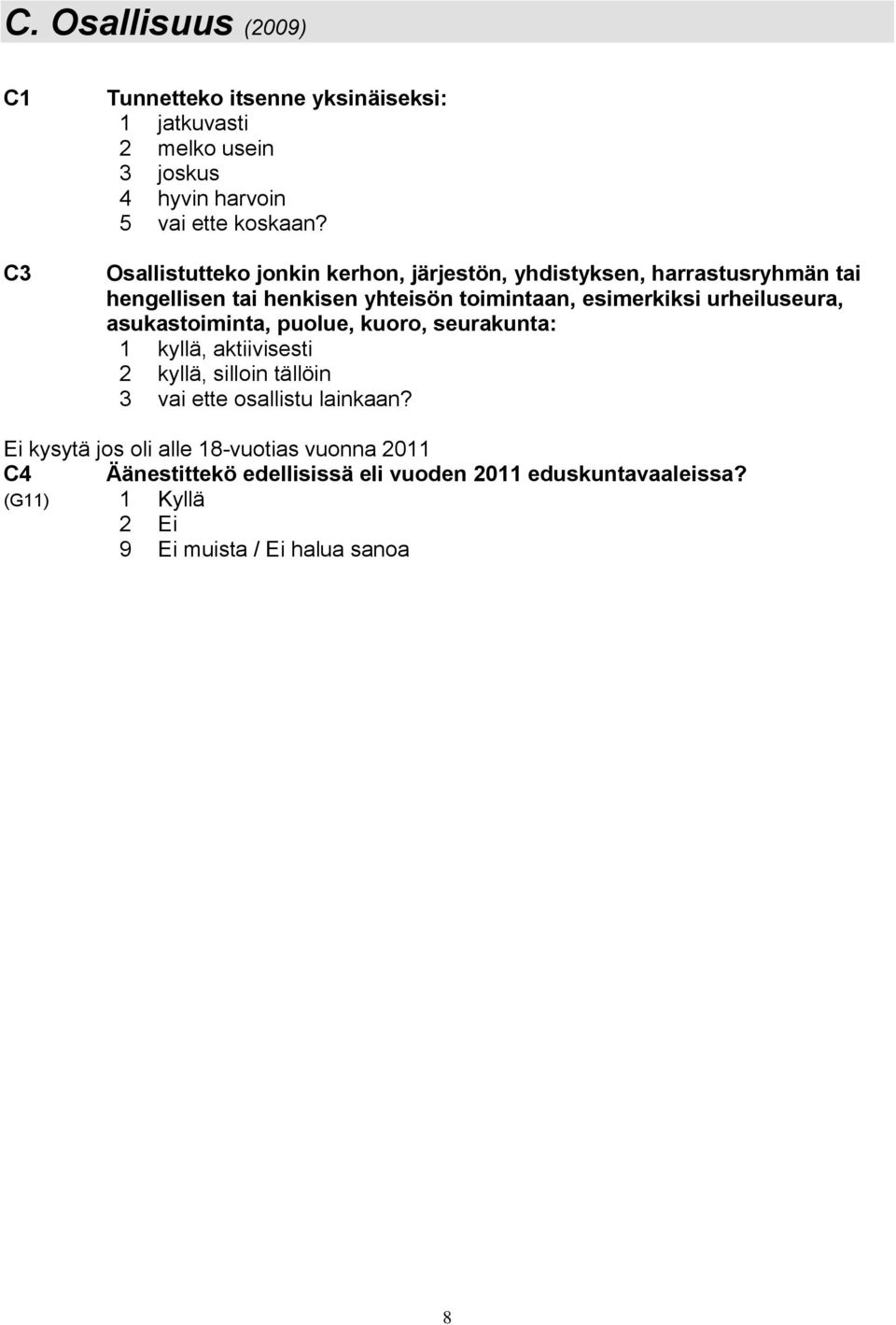 C. Osallisuus (2009)

C1 Tunnetteko itsenne yksinäiseksi:
1 jatkuvasti
2 melko usein
3 joskus
4 hyvin harvoin
5 vai ette koskaan?

C3 Osallistutteko jonkin kerhon, järjestön, yhdistyksen, harrastusryhmän tai hengellisen tai henkisen yhteisön toimintaan, esimerkiksi urheiluseura, asukastoiminta, puolue, kuoro, seurakunta:
1 kyllä, aktiivisesti
2 kyllä, silloin tällöin
3 vai ette osallistu lainkaan?

Ei kysytä jos oli alle 18-vuotias vuonna 2011
C4 Äänestittekö edellisissä eli vuoden 2011 eduskuntavaaleissa?
(G11) 1 Kyllä
2 Ei
9 Ei muista / Ei halua sanoa

8